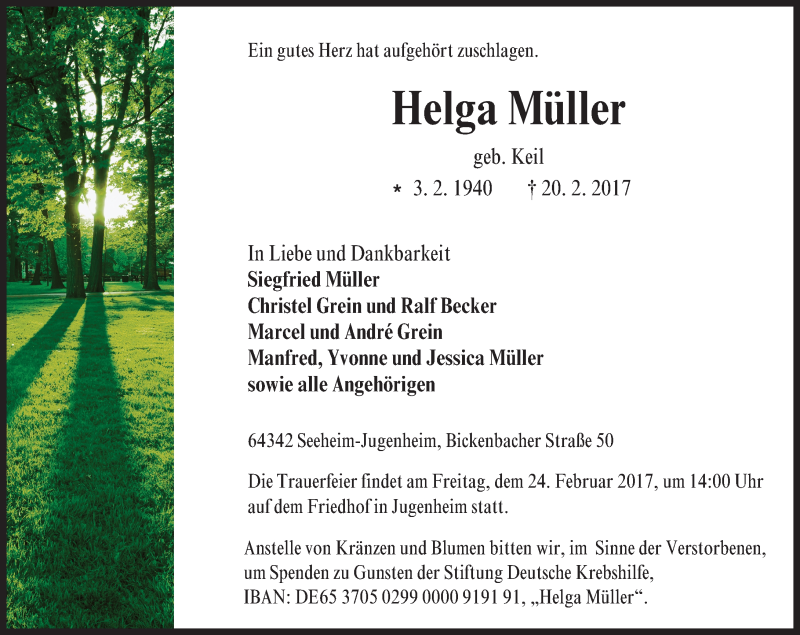 Ein gutes Herz hat aufgehört zuschlagen.

Helga Müller

geb. Keil

* 3. 2. 1940 † 20. 2. 2017

In Liebe und Dankbarkeit
Siegfried Müller
Christel Grein und Ralf Becker
Marcel und André Grein
Manfred, Yvonne und Jessica Müller
sowie alle Angehörigen

64342 Seeheim-Jugenheim, Bickenbacher Straße 50

Die Trauerfeier findet am Freitag, dem 24. Februar 2017, um 14:00 Uhr auf dem Friedhof in Jugenheim statt.

Anstelle von Kränzen und Blumen bitten wir, im Sinne der Verstorbenen, um Spenden zu Gunsten der Stiftung Deutsche Krebshilfe, IBAN: DE65 3705 0299 0000 9191 91, „Helga Müller“.